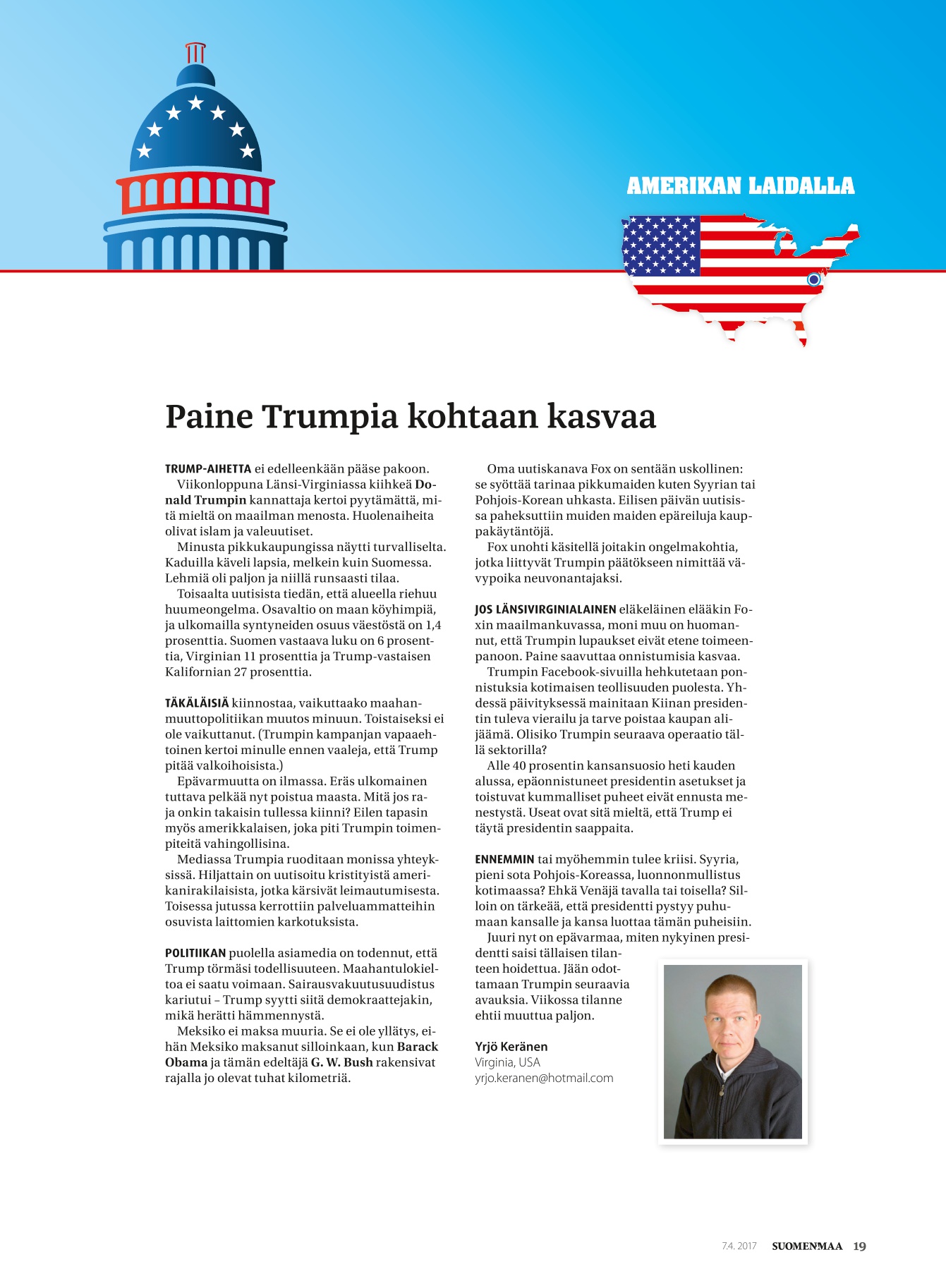 AMERIKAN LAIDALLA

Paine Trumpia kohtaan kasvaa

TRUMP-AIHETTA ei edelleenkään pääse pakoon.

Viikonloppuna Länsi-Virginiassa kiihkeä Donald Trumpin kannattaja kertoi pyytämättä, mitä mieltä on maailman menosta. Huolenaiheita olivat islam ja valeuutiset.

Minusta pikkukaupungissa näytti turvalliselta. Kaduilla käveli lapsia, melkein kuin Suomessa. Lehmiä oli paljon ja niillä runsaasti tilaa.

Toisaalta uutisista tiedän, että alueella riehuu huumeongelma. Osavaltio on maan köyhimpiä, ja ulkomailla syntyneiden osuus väestöstä on 1,4 prosenttia. Suomen vastaava luku on 6 prosenttia, Virginian 11 prosenttia ja Trump-vastaisen Kalifornian 27 prosenttia.

TÄKÄLÄISIÄ kiinnostaa, vaikuttaako maahanmuuttopolitiikan muutos minuun. Toistaiseksi ei ole vaikuttanut. (Trumpin kampanjan vapaaehtoinen kertoi minulle ennen vaaleja, että Trump pitää valkoihoisista.)

Epävarmuutta on ilmassa. Eräs ulkomainen tuttava pelkää nyt poistua maasta. Mitä jos raja onkin takaisin tullessa kiinni? Eilen tapasin myös amerikkalaisen, joka piti Trumpin toimenpiteitä vahingollisina.

Mediassa Trumpia ruoditaan monissa yhteyksissä. Hiljattain on uutisoitu kristityistä amerikanirakilaisista, jotka kärsivät leimautumisesta. Toisessa jutussa kerrottiin palveluammatteihin osuvista laittomien karkotuksista.

POLITIIKAN puolella asiamedia on todennut, että Trump törmäsi todellisuuteen. Maahantulokieltoa ei saatu voimaan. Sairausvakuutusuudistus kariutui – Trump syytti siitä demokraattejakin, mikä herätti hämmennystä.

Meksiko ei maksa muuria. Se ei ole yllätys, eihän Meksiko maksanut silloinkaan, kun Barack Obama ja tämän edeltäjä G. W. Bush rakensivat rajalla jo olevat tuhat kilometriä.

Oma uutiskanava Fox on sentään uskollinen: se syöttää tarinaa pikkumaiden kuten Syyrian tai Pohjois-Korean uhkasta. Eilisen päivän uutisissa paheksuttiin muiden maiden epäreiluja kauppakäytäntöjä.

Fox unohti käsitellä joitakin ongelmakohtia, jotka liittyvät Trumpin päätökseen nimittää vävypoika neuvonantajaksi.

JOS LÄNSIVIRGINIALAINEN eläkeläinen elääkin Foxin maailmankuvassa, moni muu on huomannut, että Trumpin lupaukset eivät etene toimeenpanoon. Paine saavuttaa onnistumisia kasvaa.

Trumpin Facebook-sivuilla hehkutetaan ponnistuksia kotimaisen teollisuuden puolesta. Yhdessä päivityksessä mainitaan Kiinan presidentin tuleva vierailu ja tarve poistaa kaupan alijäämä. Olisiko Trumpin seuraava operaatio tällä sektorilla?

Alle 40 prosentin kansansuosio heti kauden alussa, epäonnistuneet presidentin asetukset ja toistuvat kummalliset puheet eivät ennusta menestystä. Useat ovat sitä mieltä, että Trump ei täytä presidentin saappaita.

ENNEMMIN tai myöhemmin tulee kriisi. Syyria, pieni sota Pohjois-Koreassa, luonnonmullistus kotimaassa? Ehkä Venäjä tavalla tai toisella? Silloin on tärkeää, että presidentti pystyy puhumaan kansalle ja kansa luottaa tämän puheisiin.

Juuri nyt on epävarmaa, miten nykyinen presidentti saisi tällaisen tilanteen hoidettua. Jään odottamaan Trumpin seuraavia avauksia. Viikossa tilanne ehtii muuttua paljon.

Yrjö Keränen
Virginia, USA
yrjo.keranen@hotmail.com

7.4. 2017 SUOMENMAA 19